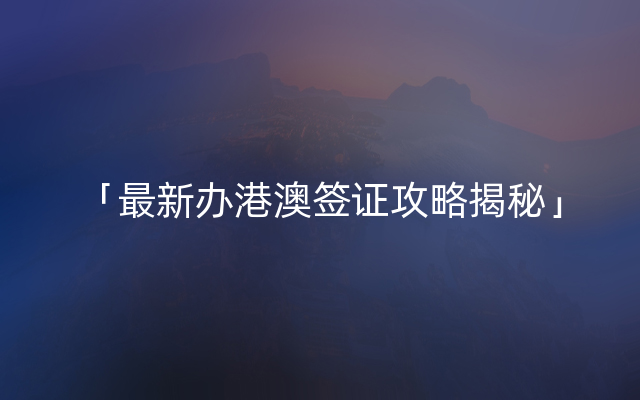 「最新办港澳签证攻略揭秘」